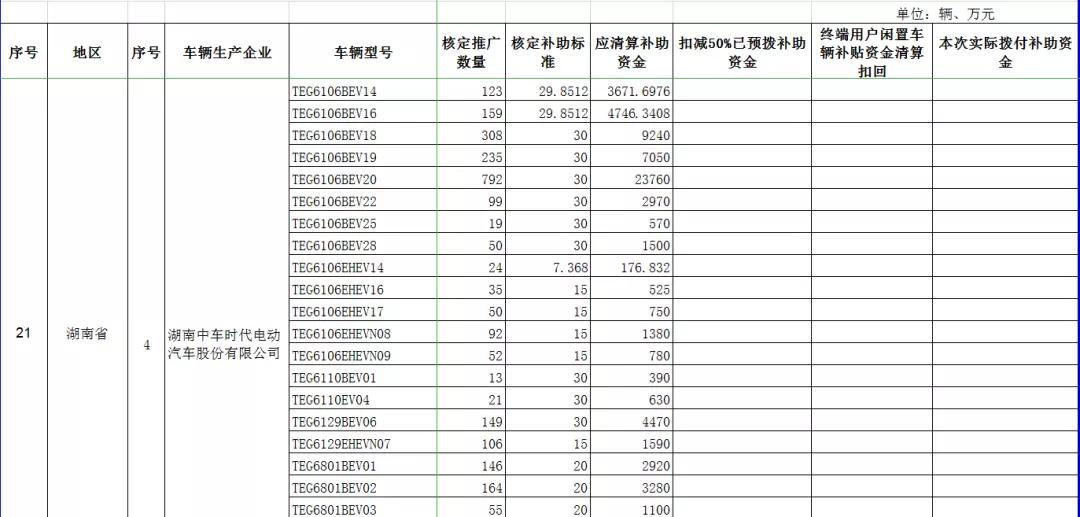 单位：辆、万元

| 序号 | 地区 | 序号 | 车辆生产企业 | 车辆型号 | 核定推广数量 | 核定补助标准 | 应清算补助资金 | 扣减50%已预拨补助资金 | 终端用户闲置车辆补贴资金清算扣回 | 本次实际拨付补助资金 |
|---|---|---|---|---|---|---|---|---|---|---|
| 21 | 湖南省 | 4 | 湖南中车时代电动汽车股份有限公司 | TEG6106BEV14 | 123 | 29.8512 | 3671.6976 | | | |
| | | | | TEG6106BEV16 | 159 | 29.8512 | 4746.3408 | | | |
| | | | | TEG6106BEV18 | 308 | 30 | 9240 | | | |
| | | | | TEG6106BEV19 | 235 | 30 | 7050 | | | |
| | | | | TEG6106BEV20 | 792 | 30 | 23760 | | | |
| | | | | TEG6106BEV22 | 99 | 30 | 2970 | | | |
| | | | | TEG6106BEV25 | 19 | 30 | 570 | | | |
| | | | | TEG6106BEV28 | 50 | 30 | 1500 | | | |
| | | | | TEG6106EHEV14 | 24 | 7.368 | 176.832 | | | |
| | | | | TEG6106EHEV16 | 35 | 15 | 525 | | | |
| | | | | TEG6106EHEV17 | 50 | 15 | 750 | | | |
| | | | | TEG6106EHEVN08 | 92 | 15 | 1380 | | | |
| | | | | TEG6106EHEVN09 | 52 | 15 | 780 | | | |
| | | | | TEG6110BEV01 | 13 | 30 | 390 | | | |
| | | | | TEG6110EV04 | 21 | 30 | 630 | | | |
| | | | | TEG6129BEV06 | 149 | 30 | 4470 | | | |
| | | | | TEG6129EHEVN07 | 106 | 15 | 1590 | | | |
| | | | | TEG6801BEV01 | 146 | 20 | 2920 | | | |
| | | | | TEG6801BEV02 | 164 | 20 | 3280 | | | |
| | | | | TEG6801BEV03 | 55 | 20 | 1100 | | | |